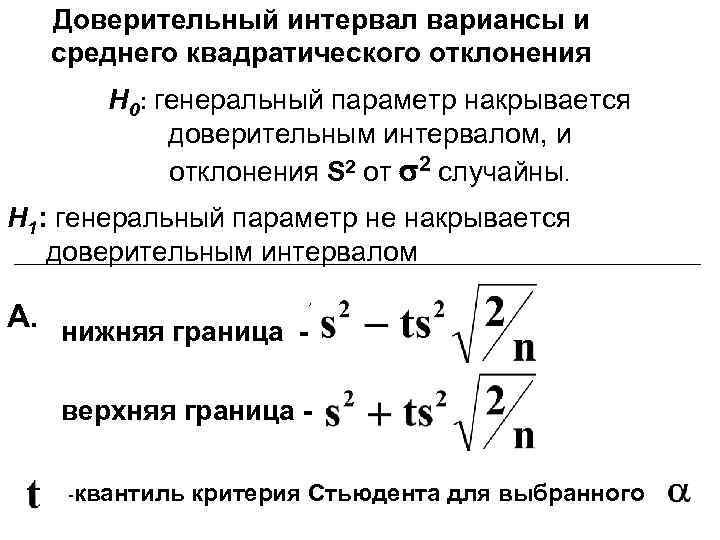 Доверительный интервал вариансы и среднего квадратического отклонения

$H_0$: генеральный параметр накрывается доверительным интервалом, и отклонения $S^2$ от $\sigma^2$ случайны.

$H_1$: генеральный параметр не накрывается доверительным интервалом

А. нижняя граница - $s^2 - ts^2\sqrt{2/n}$

верхняя граница - $s^2 + ts^2\sqrt{2/n}$

$t$ -квантиль критерия Стьюдента для выбранного $\alpha$